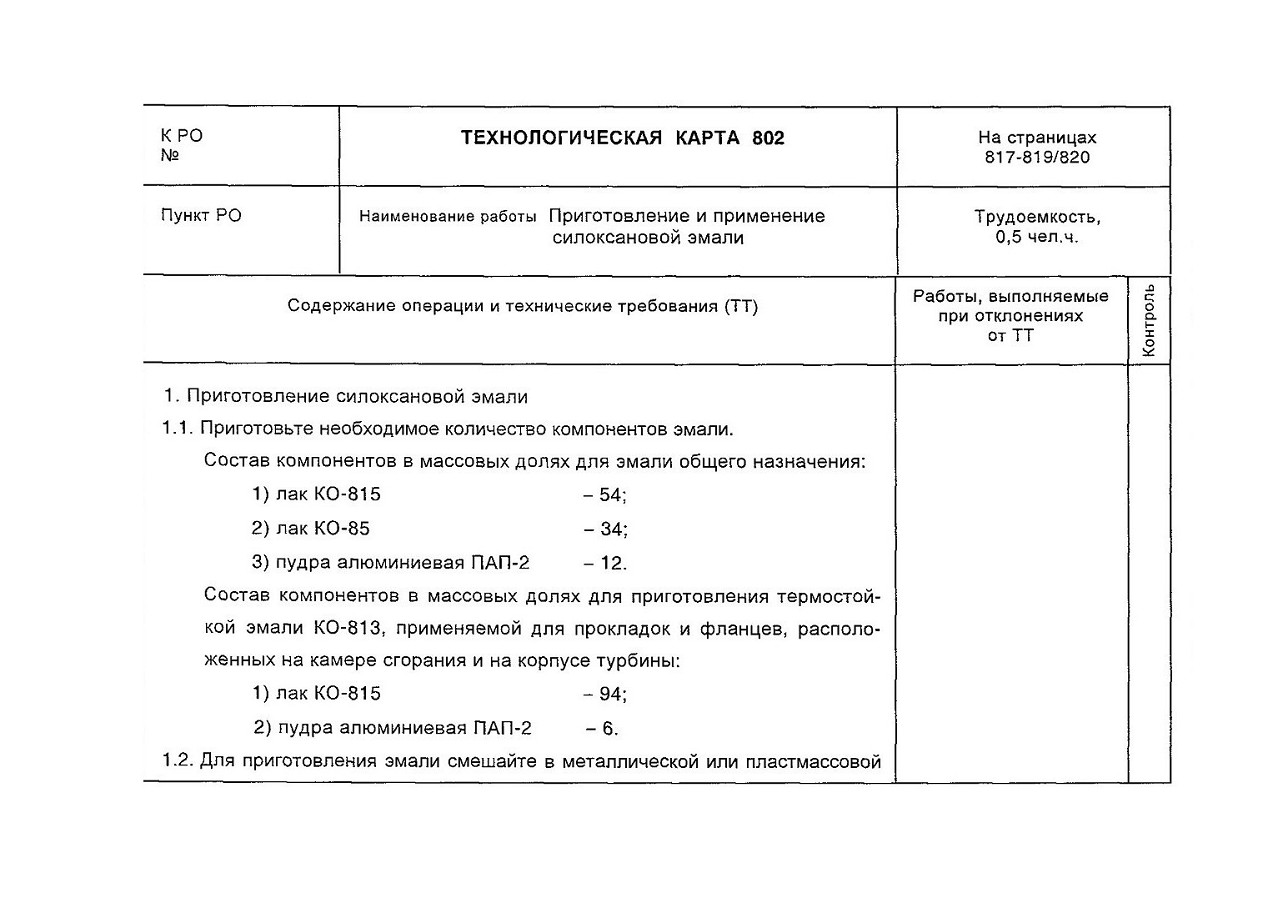 | К РО № | ТЕХНОЛОГИЧЕСКАЯ КАРТА 802 | На страницах 817-819/820 |
|---|---|---|
| Пункт РО | Наименование работы Приготовление и применение силоксановой эмали | Трудоемкость, 0,5 чел.ч. |

| Содержание операции и технические требования (ТТ) | Работы, выполняемые при отклонениях от ТТ | Контроль |
|---|---|---|
| 1. Приготовление силоксановой эмали<br>1.1. Приготовьте необходимое количество компонентов эмали.<br>Состав компонентов в массовых долях для эмали общего назначения:<br>1) лак КО-815 – 54;<br>2) лак КО-85 – 34;<br>3) пудра алюминиевая ПАП-2 – 12.<br>Состав компонентов в массовых долях для приготовления термостойкой эмали КО-813, применяемой для прокладок и фланцев, расположенных на камере сгорания и на корпусе турбины:<br>1) лак КО-815 – 94;<br>2) пудра алюминиевая ПАП-2 – 6.<br>1.2. Для приготовления эмали смешайте в металлической или пластмассовой | | |